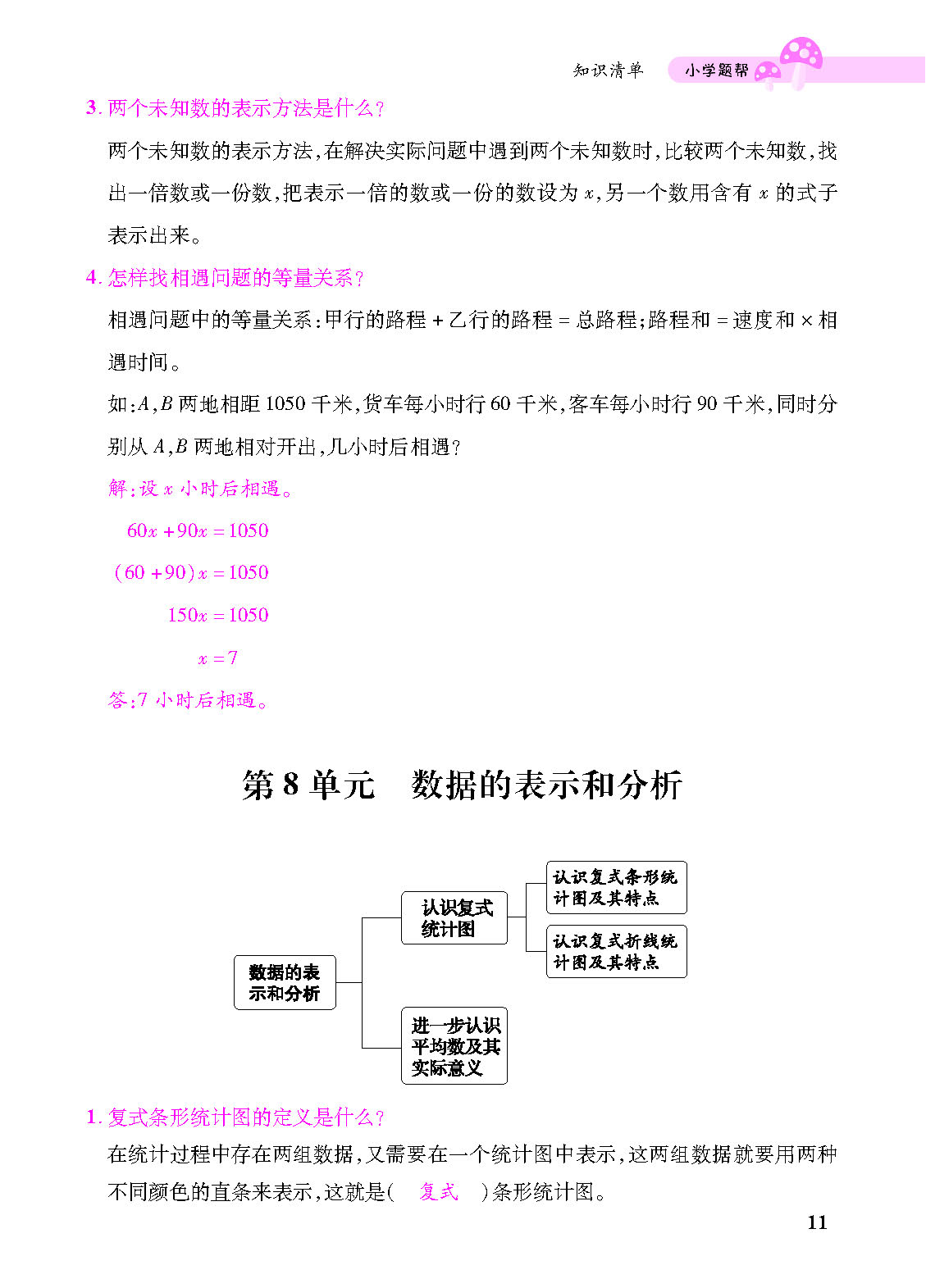 知识清单　小学题帮

3. 两个未知数的表示方法是什么？

两个未知数的表示方法，在解决实际问题中遇到两个未知数时，比较两个未知数，找出一倍数或一份数，把表示一倍的数或一份的数设为 $x$，另一个数用含有 $x$ 的式子表示出来。

4. 怎样找相遇问题的等量关系？

相遇问题中的等量关系：甲行的路程 + 乙行的路程 = 总路程；路程和 = 速度和 × 相遇时间。

如：$A$，$B$ 两地相距 1050 千米，货车每小时行 60 千米，客车每小时行 90 千米，同时分别从 $A$，$B$ 两地相对开出，几小时后相遇？

解：设 $x$ 小时后相遇。

$60x+90x=1050$

$(60+90)x=1050$

$150x=1050$

$x=7$

答：7 小时后相遇。

第 8 单元　数据的表示和分析

数据的表示和分析

认识复式统计图

认识复式条形统计图及其特点

认识复式折线统计图及其特点

进一步认识平均数及其实际意义

1. 复式条形统计图的定义是什么？

在统计过程中存在两组数据，又需要在一个统计图中表示，这两组数据就要用两种不同颜色的直条来表示，这就是(　复式　)条形统计图。

11